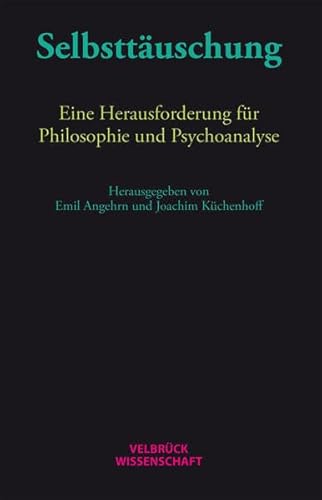 Selbsttäuschung

Eine Herausforderung für Philosophie und Psychoanalyse

Herausgegeben von
Emil Angehrn und Joachim Küchenhoff

VELBRÜCK
WISSENSCHAFT